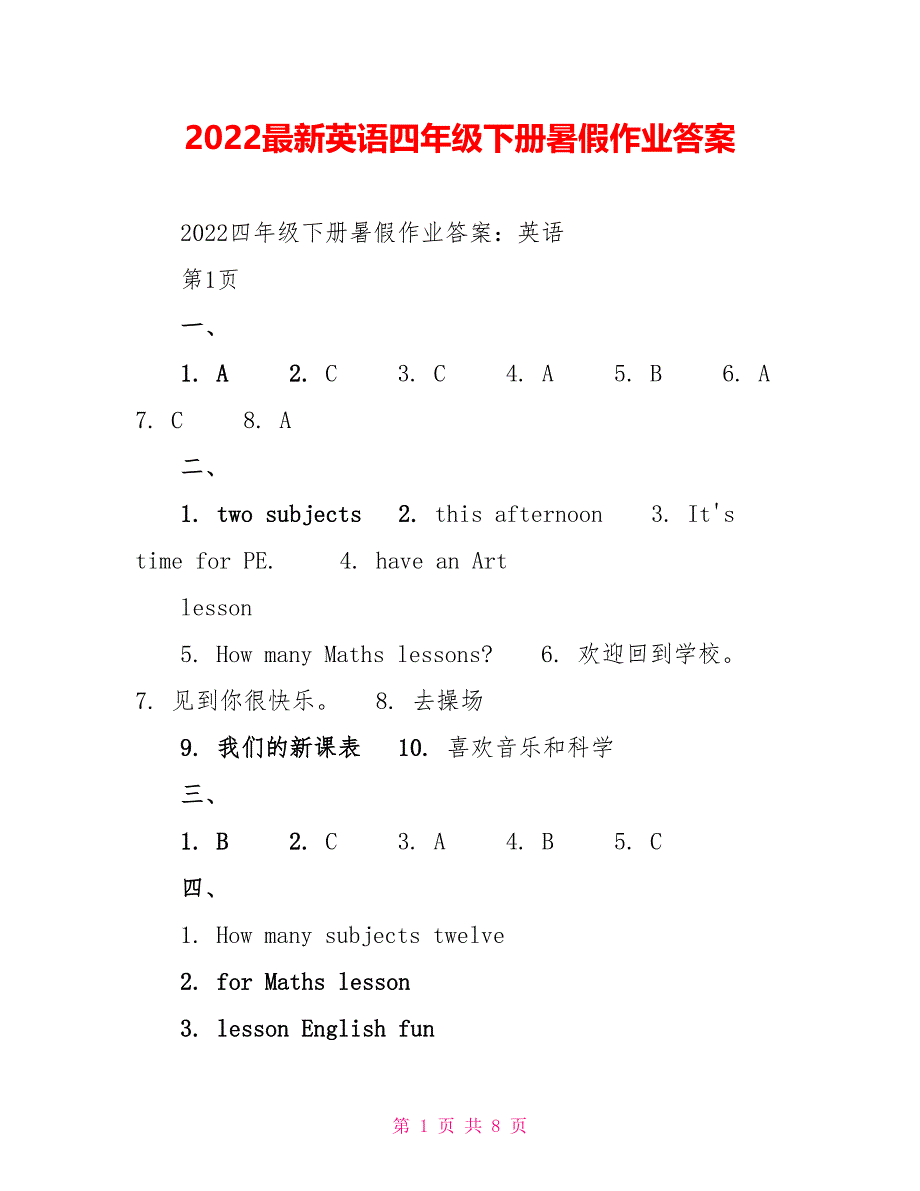 2022最新英语四年级下册暑假作业答案

2022四年级下册暑假作业答案：英语

第1页

一、

1. A　2. C　3. C　4. A　5. B　6. A　7. C　8. A

二、

1. two subjects　2. this afternoon　3. It's time for PE.　4. have an Art lesson

5. How many Maths lessons?　6. 欢迎回到学校。　7. 见到你很快乐。　8. 去操场

9. 我们的新课表　10. 喜欢音乐和科学

三、

1. B　2. C　3. A　4. B　5. C

四、

1. How many subjects twelve

2. for Maths lesson

3. lesson English fun

第 1 页 共 8 页